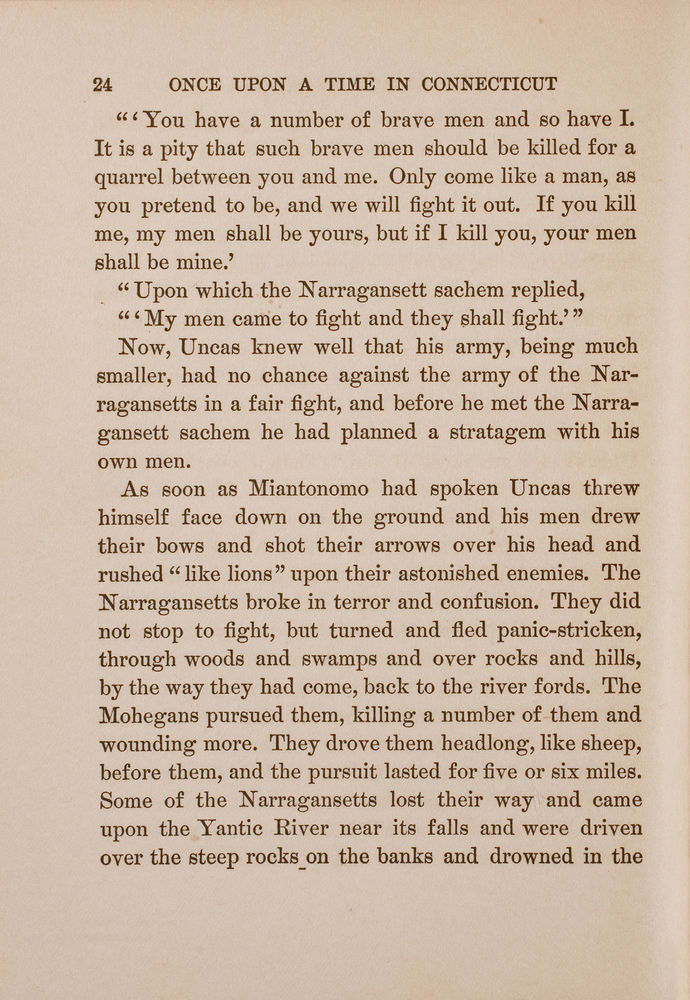 24 ONCE UPON A TIME IN CONNECTICUT

"'You have a number of brave men and so have I. It is a pity that such brave men should be killed for a quarrel between you and me. Only come like a man, as you pretend to be, and we will fight it out. If you kill me, my men shall be yours, but if I kill you, your men shall be mine.'

"Upon which the Narragansett sachem replied,

"'My men came to fight and they shall fight.'"

Now, Uncas knew well that his army, being much smaller, had no chance against the army of the Narragansetts in a fair fight, and before he met the Narragansett sachem he had planned a stratagem with his own men.

As soon as Miantonomo had spoken Uncas threw himself face down on the ground and his men drew their bows and shot their arrows over his head and rushed "like lions" upon their astonished enemies. The Narragansetts broke in terror and confusion. They did not stop to fight, but turned and fled panic-stricken, through woods and swamps and over rocks and hills, by the way they had come, back to the river fords. The Mohegans pursued them, killing a number of them and wounding more. They drove them headlong, like sheep, before them, and the pursuit lasted for five or six miles. Some of the Narragansetts lost their way and came upon the Yantic River near its falls and were driven over the steep rocks on the banks and drowned in the